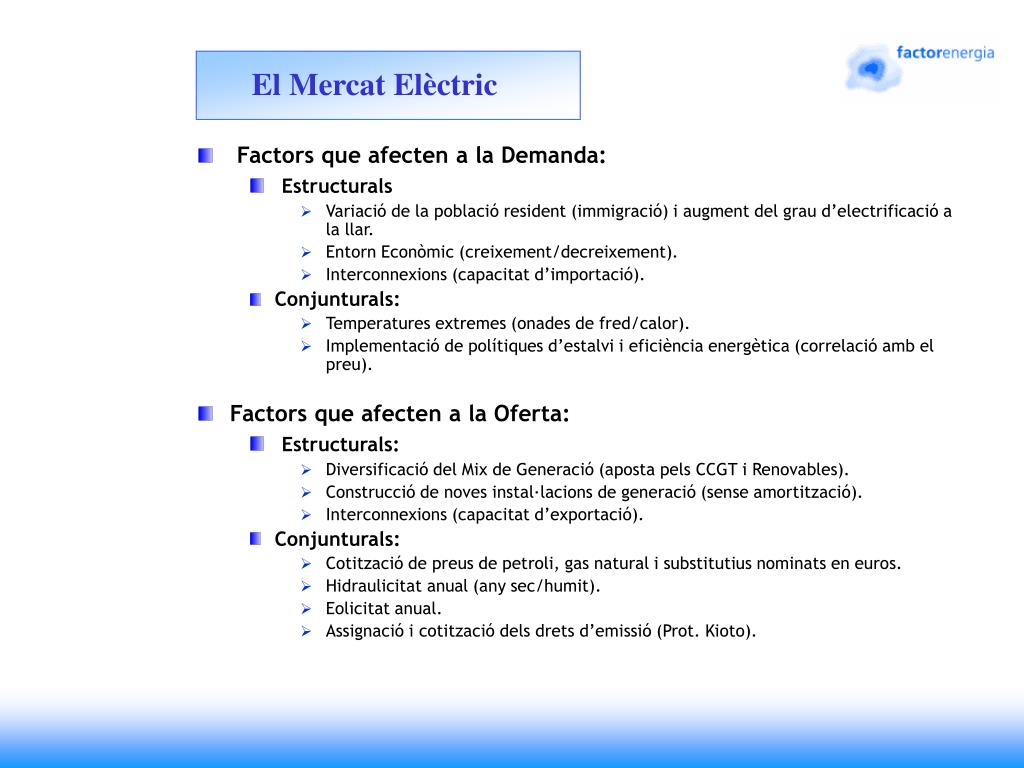 El Mercat Elèctric

factorenergia

Factors que afecten a la Demanda:

Estructurals

Variació de la població resident (immigració) i augment del grau d'electrificació a la llar.

Entorn Econòmic (creixement/decreixement).

Interconnexions (capacitat d'importació).

Conjunturals:

Temperatures extremes (onades de fred/calor).

Implementació de polítiques d'estalvi i eficiència energètica (correlació amb el preu).

Factors que afecten a la Oferta:

Estructurals:

Diversificació del Mix de Generació (aposta pels CCGT i Renovables).

Construcció de noves instal·lacions de generació (sense amortització).

Interconnexions (capacitat d'exportació).

Conjunturals:

Cotització de preus de petroli, gas natural i substitutius nominats en euros.

Hidraulicitat anual (any sec/humit).

Eolicitat anual.

Assignació i cotització dels drets d'emissió (Prot. Kioto).